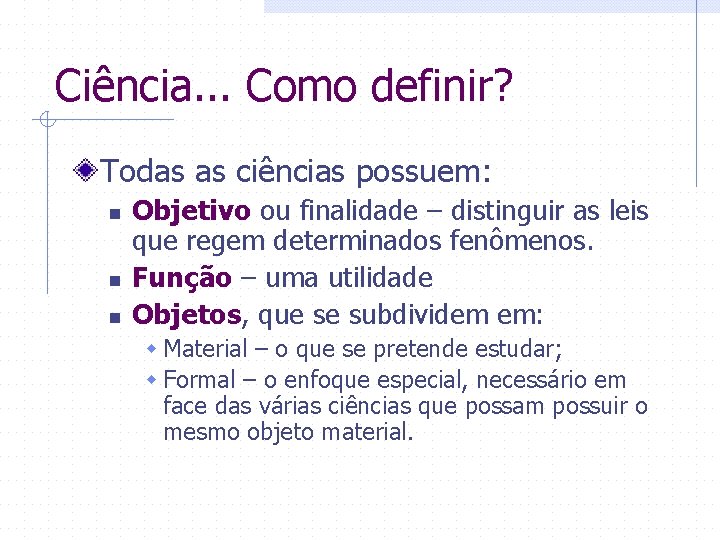 Ciência... Como definir?

Todas as ciências possuem:

Objetivo ou finalidade – distinguir as leis que regem determinados fenômenos.

Função – uma utilidade

Objetos, que se subdividem em:

Material – o que se pretende estudar;

Formal – o enfoque especial, necessário em face das várias ciências que possam possuir o mesmo objeto material.